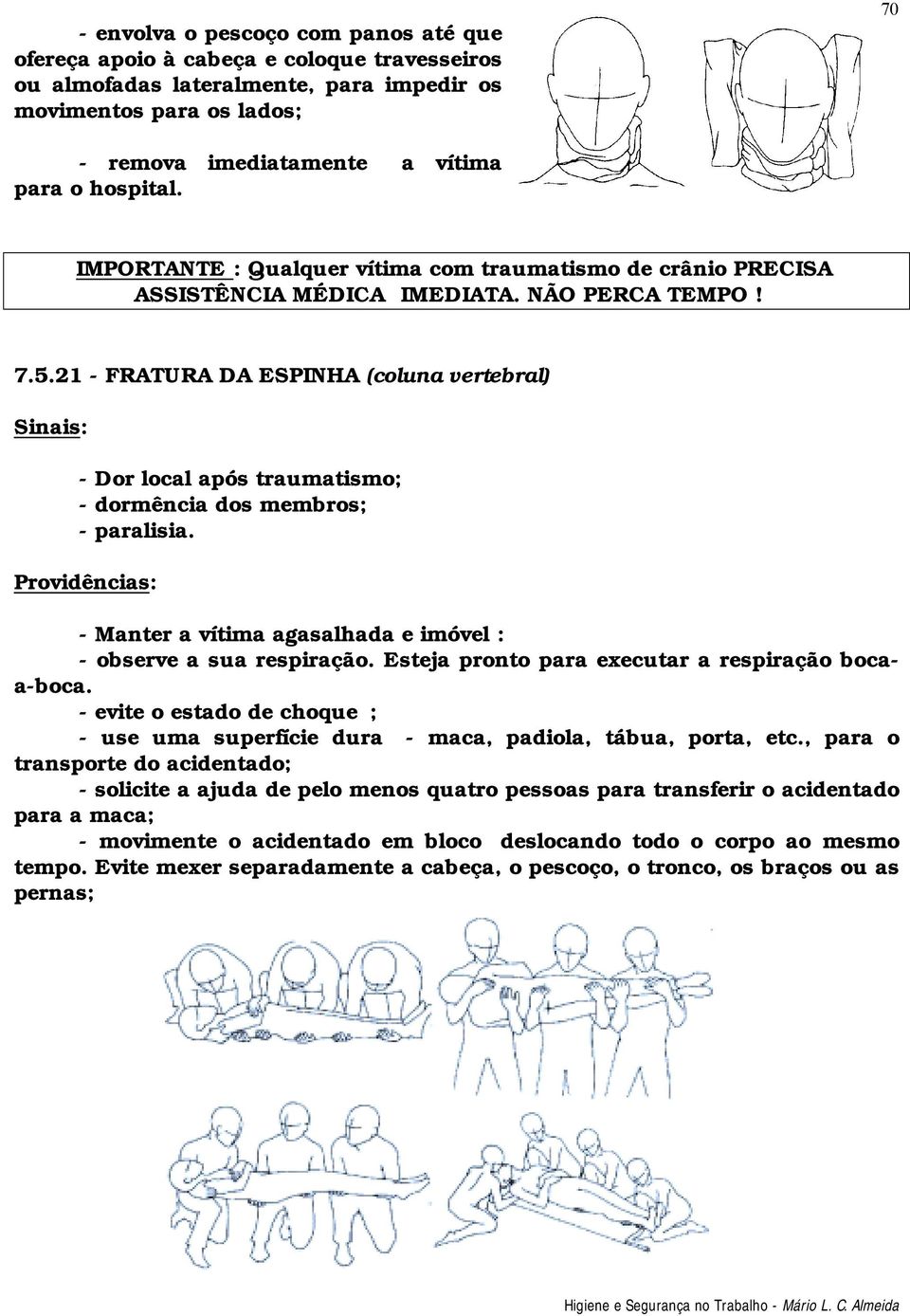 70

- envolva o pescoço com panos até que ofereça apoio à cabeça e coloque travesseiros ou almofadas lateralmente, para impedir os movimentos para os lados;

- remova imediatamente a vítima para o hospital.

IMPORTANTE : Qualquer vítima com traumatismo de crânio PRECISA ASSISTÊNCIA MÉDICA IMEDIATA. NÃO PERCA TEMPO !

7.5.21 - FRATURA DA ESPINHA (coluna vertebral)

Sinais:

- Dor local após traumatismo;
- dormência dos membros;
- paralisia.

Providências:

- Manter a vítima agasalhada e imóvel :
- observe a sua respiração. Esteja pronto para executar a respiração boca-a-boca.
- evite o estado de choque ;
- use uma superfície dura - maca, padiola, tábua, porta, etc., para o transporte do acidentado;
- solicite a ajuda de pelo menos quatro pessoas para transferir o acidentado para a maca;
- movimente o acidentado em bloco deslocando todo o corpo ao mesmo tempo. Evite mexer separadamente a cabeça, o pescoço, o tronco, os braços ou as pernas;

Higiene e Segurança no Trabalho - Mário L. C. Almeida